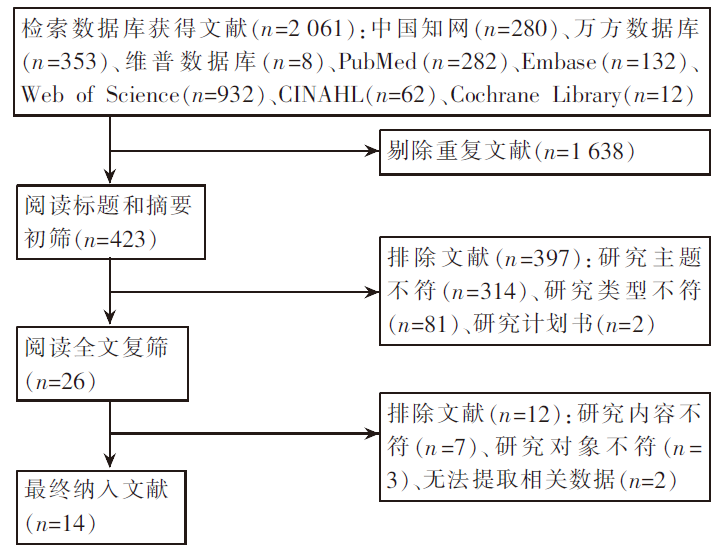 检索数据库获得文献($n$=2 061):中国知网($n$=280)、万方数据库($n$=353)、维普数据库($n$=8)、PubMed($n$=282)、Embase($n$=132)、Web of Science($n$=932)、CINAHL($n$=62)、Cochrane Library($n$=12)

剔除重复文献($n$=1 638)

阅读标题和摘要初筛($n$=423)

排除文献($n$=397):研究主题不符($n$=314)、研究类型不符($n$=81)、研究计划书($n$=2)

阅读全文复筛($n$=26)

排除文献($n$=12):研究内容不符($n$=7)、研究对象不符($n$=3)、无法提取相关数据($n$=2)

最终纳入文献($n$=14)